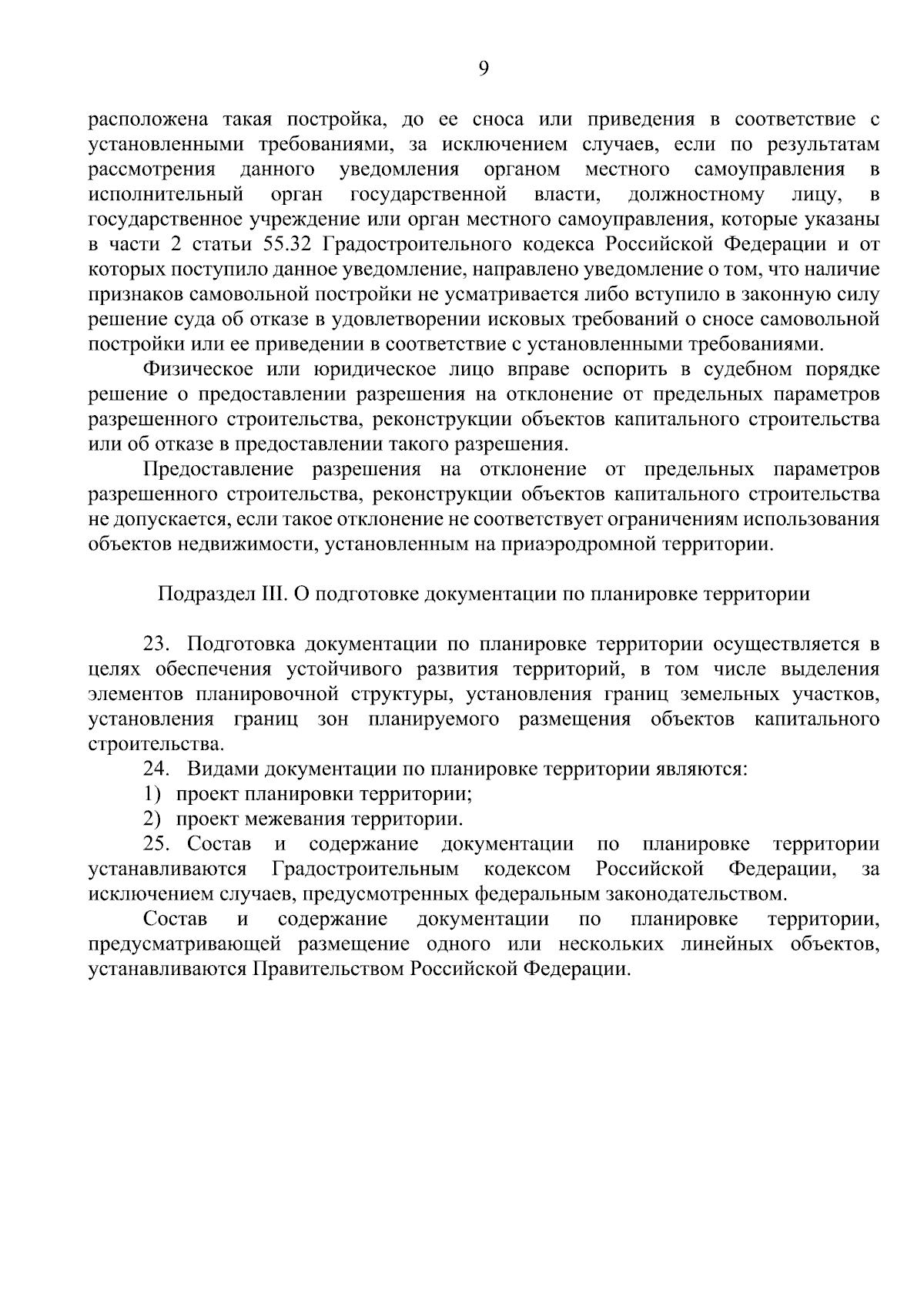 9

расположена такая постройка, до ее сноса или приведения в соответствие с установленными требованиями, за исключением случаев, если по результатам рассмотрения данного уведомления органом местного самоуправления в исполнительный орган государственной власти, должностному лицу, в государственное учреждение или орган местного самоуправления, которые указаны в части 2 статьи 55.32 Градостроительного кодекса Российской Федерации и от которых поступило данное уведомление, направлено уведомление о том, что наличие признаков самовольной постройки не усматривается либо вступило в законную силу решение суда об отказе в удовлетворении исковых требований о сносе самовольной постройки или ее приведении в соответствие с установленными требованиями.

Физическое или юридическое лицо вправе оспорить в судебном порядке решение о предоставлении разрешения на отклонение от предельных параметров разрешенного строительства, реконструкции объектов капитального строительства или об отказе в предоставлении такого разрешения.

Предоставление разрешения на отклонение от предельных параметров разрешенного строительства, реконструкции объектов капитального строительства не допускается, если такое отклонение не соответствует ограничениям использования объектов недвижимости, установленным на приаэродромной территории.

Подраздел III. О подготовке документации по планировке территории

23. Подготовка документации по планировке территории осуществляется в целях обеспечения устойчивого развития территорий, в том числе выделения элементов планировочной структуры, установления границ земельных участков, установления границ зон планируемого размещения объектов капитального строительства.

24. Видами документации по планировке территории являются:

1) проект планировки территории;

2) проект межевания территории.

25. Состав и содержание документации по планировке территории устанавливаются Градостроительным кодексом Российской Федерации, за исключением случаев, предусмотренных федеральным законодательством.

Состав и содержание документации по планировке территории, предусматривающей размещение одного или нескольких линейных объектов, устанавливаются Правительством Российской Федерации.